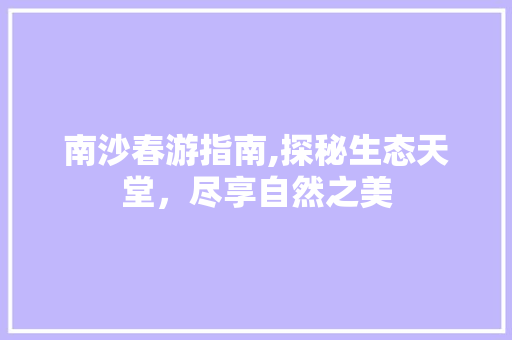 南沙春游指南,探秘生态天堂，尽享自然之美